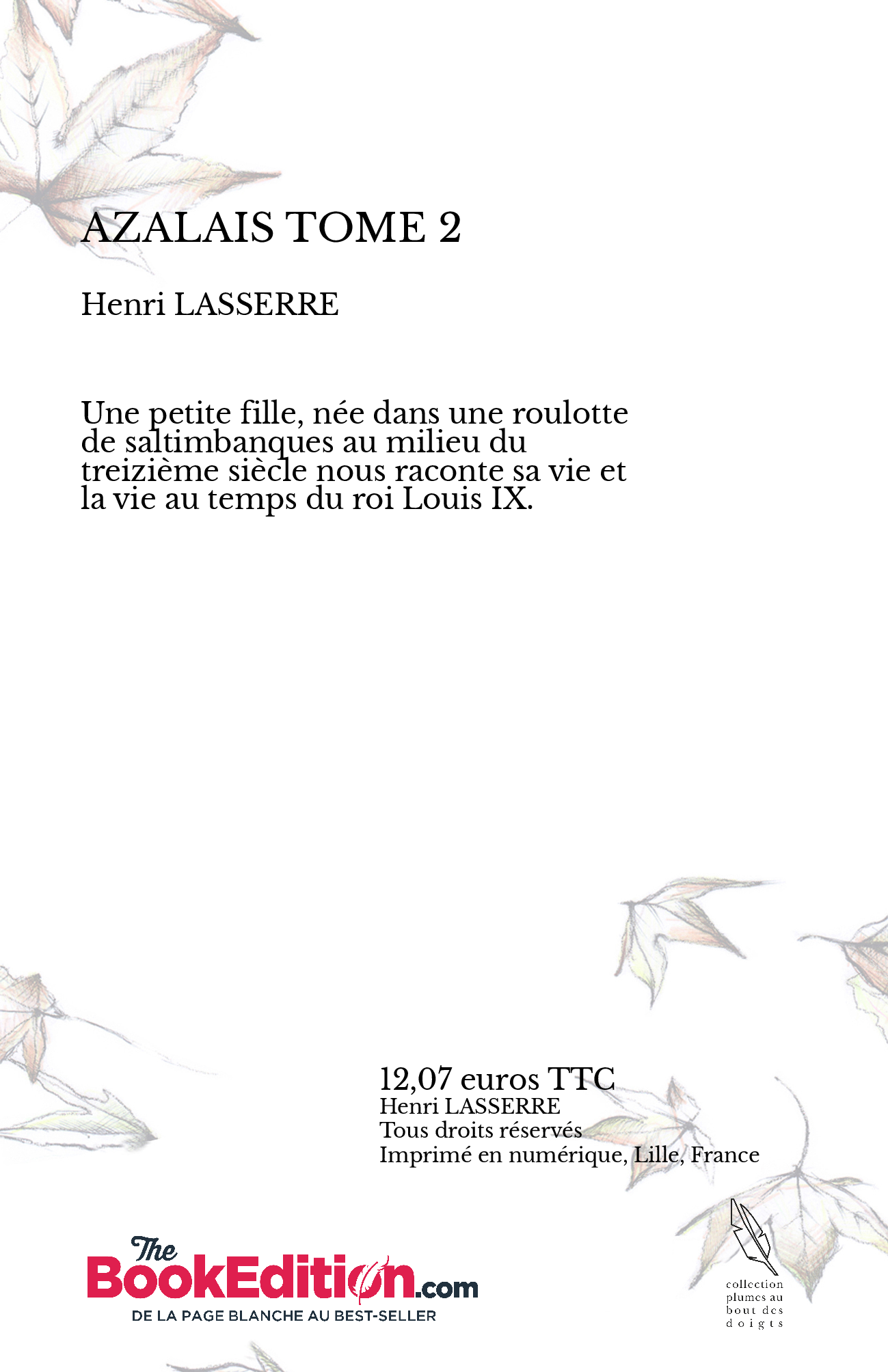 AZALAIS TOME 2

Henri LASSERRE

Une petite fille, née dans une roulotte de saltimbanques au milieu du treizième siècle nous raconte sa vie et la vie au temps du roi Louis IX.

12,07 euros TTC
Henri LASSERRE
Tous droits réservés
Imprimé en numérique, Lille, France

The BookEdition.com
DE LA PAGE BLANCHE AU BEST-SELLER

collection plumes au bout des doigts